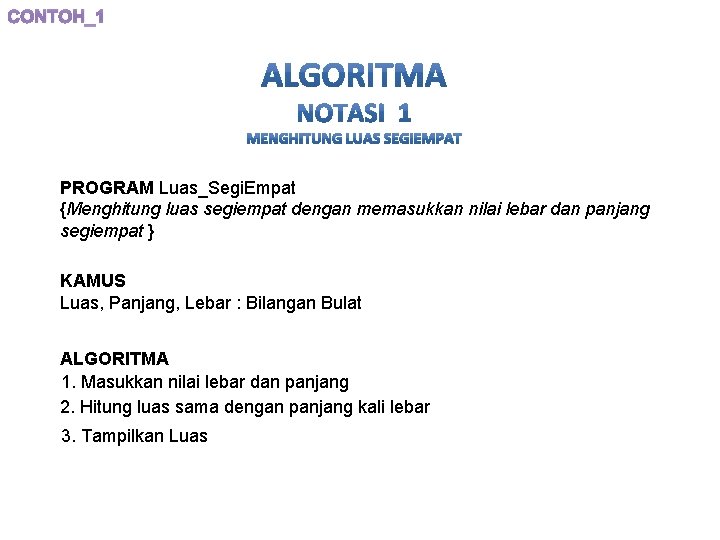 CONTOH_1

ALGORITMA
NOTASI 1
MENGHITUNG LUAS SEGIEMPAT

PROGRAM Luas_SegiEmpat
{Menghitung luas segiempat dengan memasukkan nilai lebar dan panjang segiempat }

KAMUS
Luas, Panjang, Lebar : Bilangan Bulat

ALGORITMA
1. Masukkan nilai lebar dan panjang
2. Hitung luas sama dengan panjang kali lebar
3. Tampilkan Luas